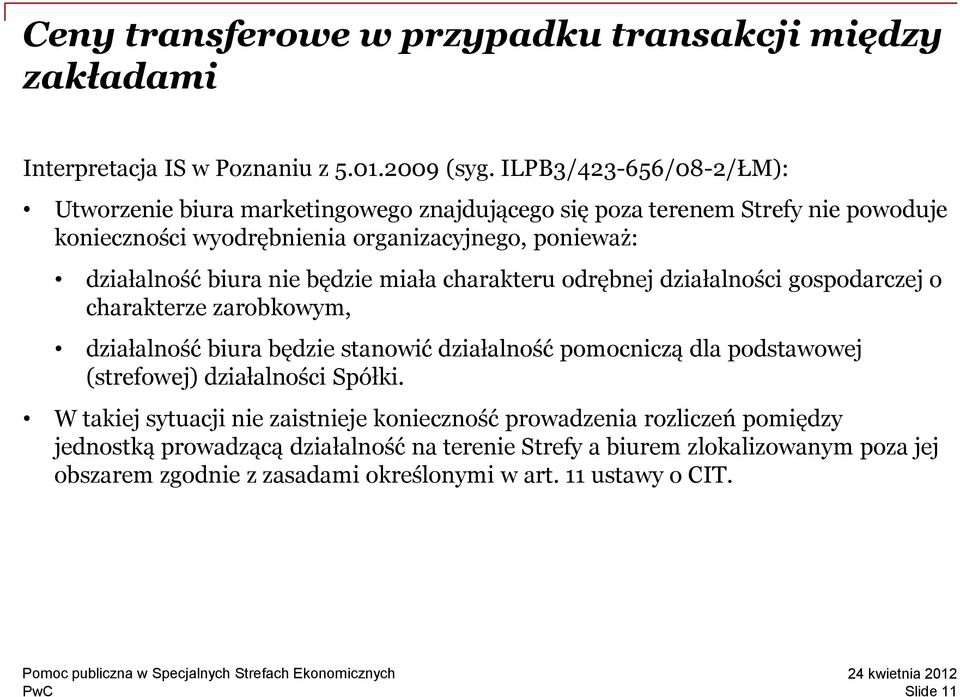 Ceny transferowe w przypadku transakcji między zakładami

Interpretacja IS w Poznaniu z 5.01.2009 (syg. ILPB3/423-656/08-2/ŁM):

• Utworzenie biura marketingowego znajdującego się poza terenem Strefy nie powoduje konieczności wyodrębnienia organizacyjnego, ponieważ:

• działalność biura nie będzie miała charakteru odrębnej działalności gospodarczej o charakterze zarobkowym,

• działalność biura będzie stanowić działalność pomocniczą dla podstawowej (strefowej) działalności Spółki.

• W takiej sytuacji nie zaistnieje konieczność prowadzenia rozliczeń pomiędzy jednostką prowadzącą działalność na terenie Strefy a biurem zlokalizowanym poza jej obszarem zgodnie z zasadami określonymi w art. 11 ustawy o CIT.

Pomoc publiczna w Specjalnych Strefach Ekonomicznych
PwC

24 kwietnia 2012
Slide 11